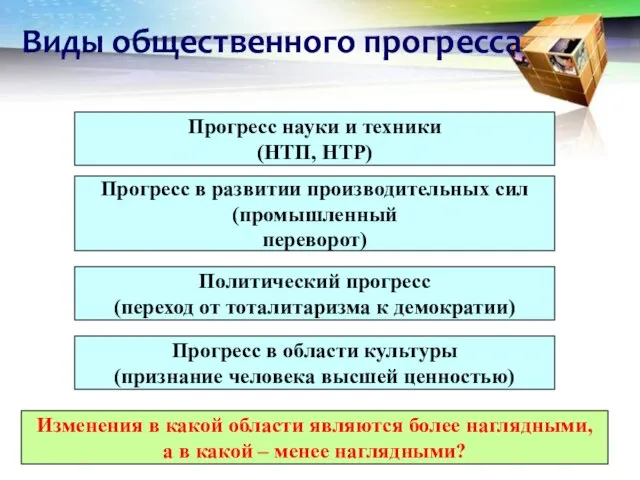 Виды общественного прогресса

Прогресс науки и техники
(НТП, НТР)

Прогресс в развитии производительных сил
(промышленный
переворот)

Политический прогресс
(переход от тоталитаризма к демократии)

Прогресс в области культуры
(признание человека высшей ценностью)

Изменения в какой области являются более наглядными, а в какой – менее наглядными?